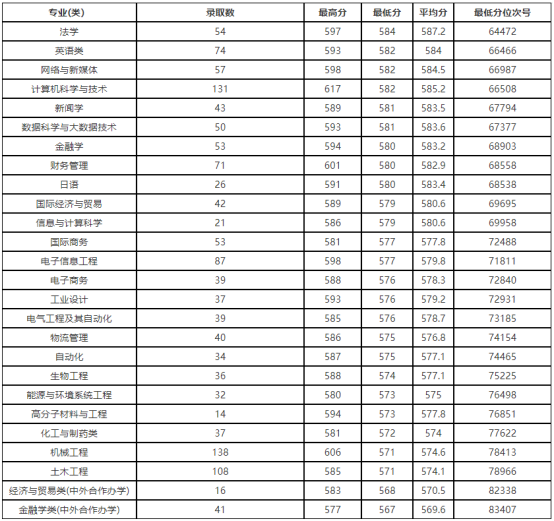 | 专业(类) | 录取数 | 最高分 | 最低分 | 平均分 | 最低分位次号 |
|---|---|---|---|---|---|
| 法学 | 54 | 597 | 584 | 587.2 | 64472 |
| 英语类 | 74 | 593 | 582 | 584 | 66466 |
| 网络与新媒体 | 57 | 598 | 582 | 584.5 | 66987 |
| 计算机科学与技术 | 131 | 617 | 582 | 585.2 | 66508 |
| 新闻学 | 43 | 589 | 581 | 583.5 | 67794 |
| 数据科学与大数据技术 | 50 | 593 | 581 | 583.6 | 67377 |
| 金融学 | 53 | 594 | 580 | 583.2 | 68903 |
| 财务管理 | 71 | 601 | 580 | 582.9 | 68558 |
| 日语 | 26 | 591 | 580 | 583.4 | 68538 |
| 国际经济与贸易 | 42 | 589 | 579 | 580.6 | 69695 |
| 信息与计算科学 | 21 | 586 | 579 | 580.6 | 69958 |
| 国际商务 | 53 | 581 | 577 | 577.8 | 72488 |
| 电子信息工程 | 87 | 598 | 577 | 579.8 | 71811 |
| 电子商务 | 39 | 588 | 576 | 578.3 | 72840 |
| 工业设计 | 37 | 593 | 576 | 579.2 | 72931 |
| 电气工程及其自动化 | 39 | 585 | 576 | 578.7 | 73185 |
| 物流管理 | 40 | 586 | 575 | 576.8 | 74154 |
| 自动化 | 34 | 587 | 575 | 577.1 | 74465 |
| 生物工程 | 36 | 588 | 574 | 577.1 | 75225 |
| 能源与环境系统工程 | 32 | 580 | 573 | 575 | 76498 |
| 高分子材料与工程 | 14 | 594 | 573 | 577.8 | 76851 |
| 化工与制药类 | 37 | 581 | 572 | 574 | 77622 |
| 机械工程 | 138 | 606 | 571 | 574.6 | 78413 |
| 土木工程 | 108 | 585 | 571 | 574.1 | 78966 |
| 经济与贸易类(中外合作办学) | 16 | 583 | 568 | 570.5 | 82338 |
| 金融学类(中外合作办学) | 41 | 577 | 567 | 569.6 | 83407 |